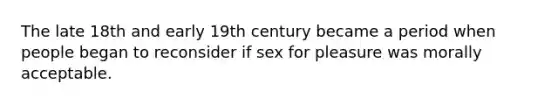 The late 18th and early 19th century became a period when people began to reconsider if sex for pleasure was morally acceptable.